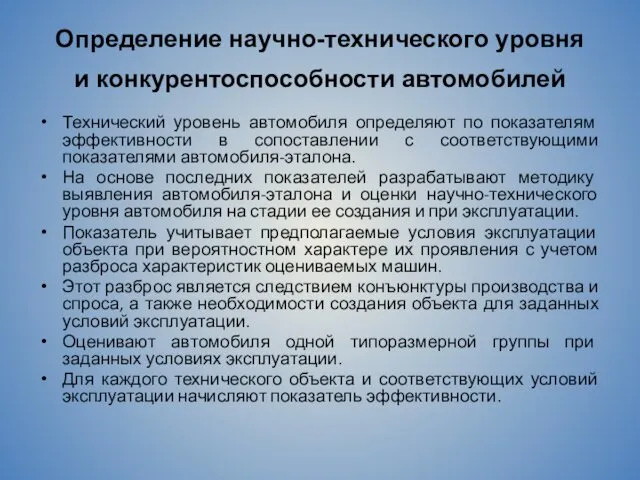 Определение научно-технического уровня и конкурентоспособности автомобилей

• Технический уровень автомобиля определяют по показателям эффективности в сопоставлении с соответствующими показателями автомобиля-эталона.
• На основе последних показателей разрабатывают методику выявления автомобиля-эталона и оценки научно-технического уровня автомобиля на стадии ее создания и при эксплуатации.
• Показатель учитывает предполагаемые условия эксплуатации объекта при вероятностном характере их проявления с учетом разброса характеристик оцениваемых машин.
• Этот разброс является следствием конъюнктуры производства и спроса, а также необходимости создания объекта для заданных условий эксплуатации.
• Оценивают автомобиля одной типоразмерной группы при заданных условиях эксплуатации.
• Для каждого технического объекта и соответствующих условий эксплуатации начисляют показатель эффективности.